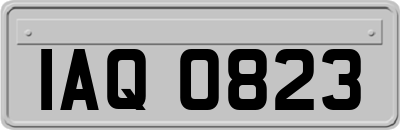 IAQ 0823